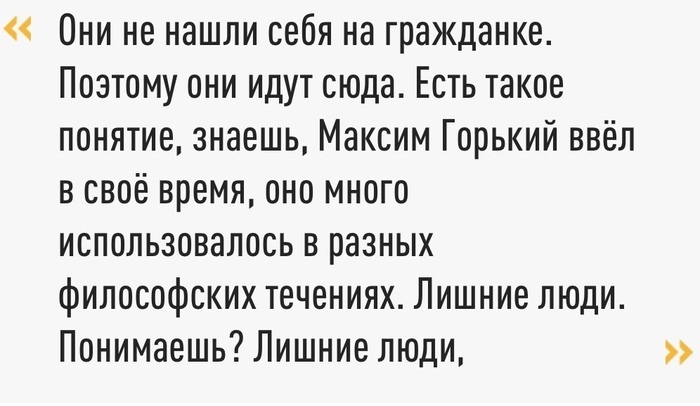 « Они не нашли себя на гражданке. Поэтому они идут сюда. Есть такое понятие, знаешь, Максим Горький ввёл в своё время, оно много использовалось в разных философских течениях. Лишние люди. Понимаешь? Лишние люди, »